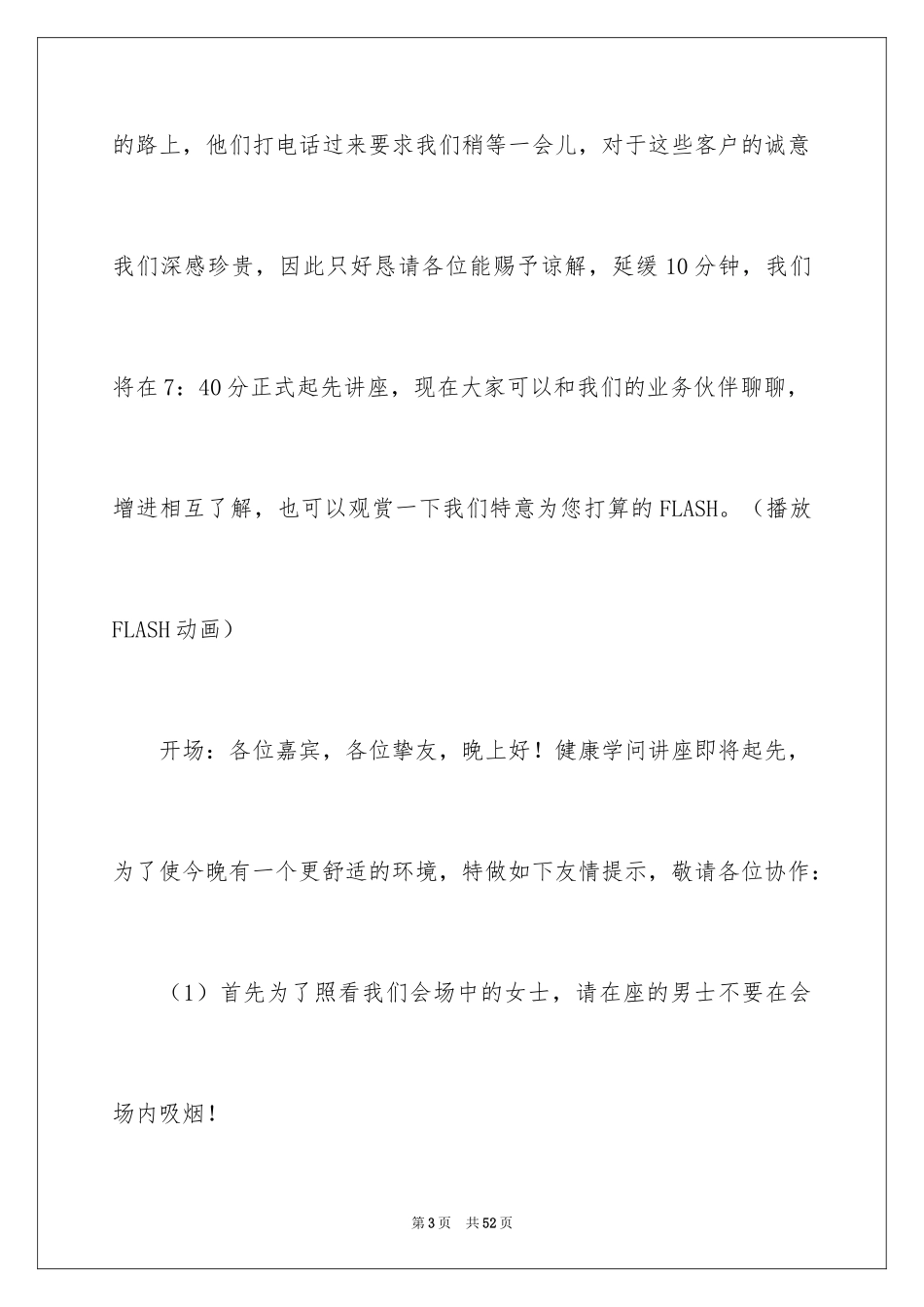 的路上，他们打电话过来要求我们稍等一会儿，对于这些客户的诚意我们深感珍贵，因此只好恳请各位能赐予谅解，延缓10分钟，我们将在7：40分正式起先讲座，现在大家可以和我们的业务伙伴聊聊，增进相互了解，也可以观赏一下我们特意为您打算的FLASH。（播放FLASH动画）

开场：各位嘉宾，各位挚友，晚上好！健康学问讲座即将起先，为了使今晚有一个更舒适的环境，特做如下友情提示，敬请各位协作：

（1）首先为了照看我们会场中的女士，请在座的男士不要在会场内吸烟！

第3页　共52页